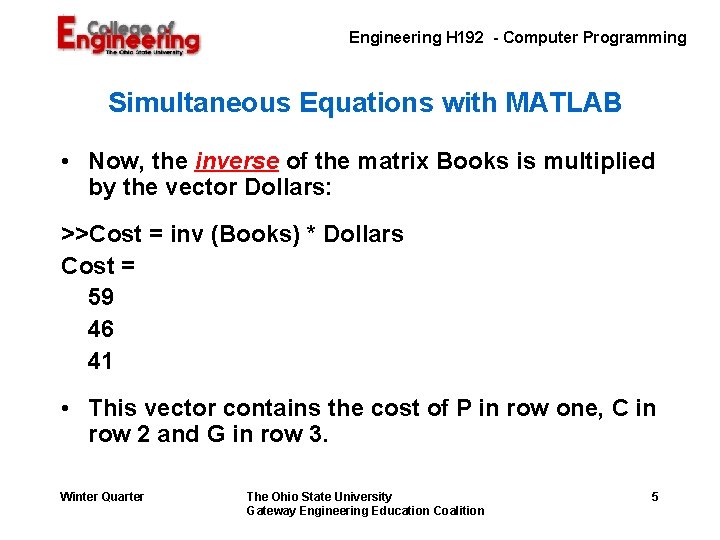 College of Engineering
The Ohio State University

Engineering H192 - Computer Programming

Simultaneous Equations with MATLAB

• Now, the inverse of the matrix Books is multiplied by the vector Dollars:

>>Cost = inv (Books) * Dollars
Cost =
59
46
41

• This vector contains the cost of P in row one, C in row 2 and G in row 3.

Winter Quarter

The Ohio State University
Gateway Engineering Education Coalition

5